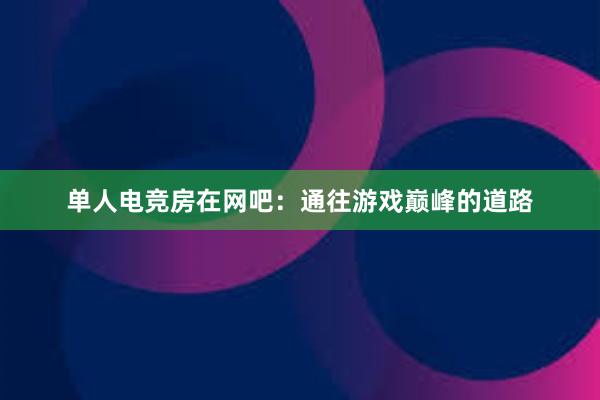 单人电竞房在网吧：通往游戏巅峰的道路